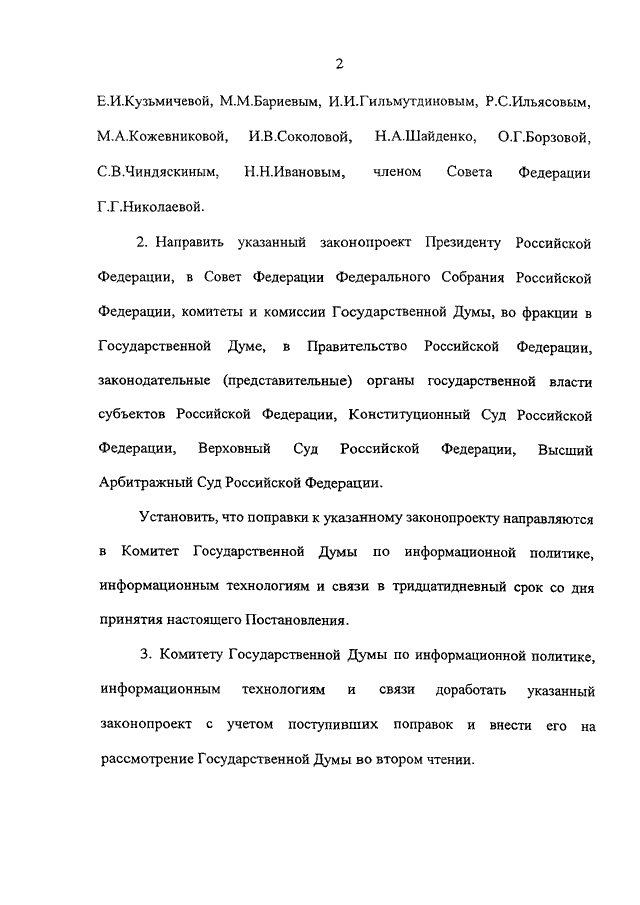 2

Е.И.Кузьмичевой, М.М.Бариевым, И.И.Гильмутдиновым, Р.С.Ильясовым, М.А.Кожевниковой, И.В.Соколовой, Н.А.Шайденко, О.Г.Борзовой, С.В.Чиндяскиным, Н.Н.Ивановым, членом Совета Федерации Г.Г.Николаевой.

2. Направить указанный законопроект Президенту Российской Федерации, в Совет Федерации Федерального Собрания Российской Федерации, комитеты и комиссии Государственной Думы, во фракции в Государственной Думе, в Правительство Российской Федерации, законодательные (представительные) органы государственной власти субъектов Российской Федерации, Конституционный Суд Российской Федерации, Верховный Суд Российской Федерации, Высший Арбитражный Суд Российской Федерации.

Установить, что поправки к указанному законопроекту направляются в Комитет Государственной Думы по информационной политике, информационным технологиям и связи в тридцатидневный срок со дня принятия настоящего Постановления.

3. Комитету Государственной Думы по информационной политике, информационным технологиям и связи доработать указанный законопроект с учетом поступивших поправок и внести его на рассмотрение Государственной Думы во втором чтении.